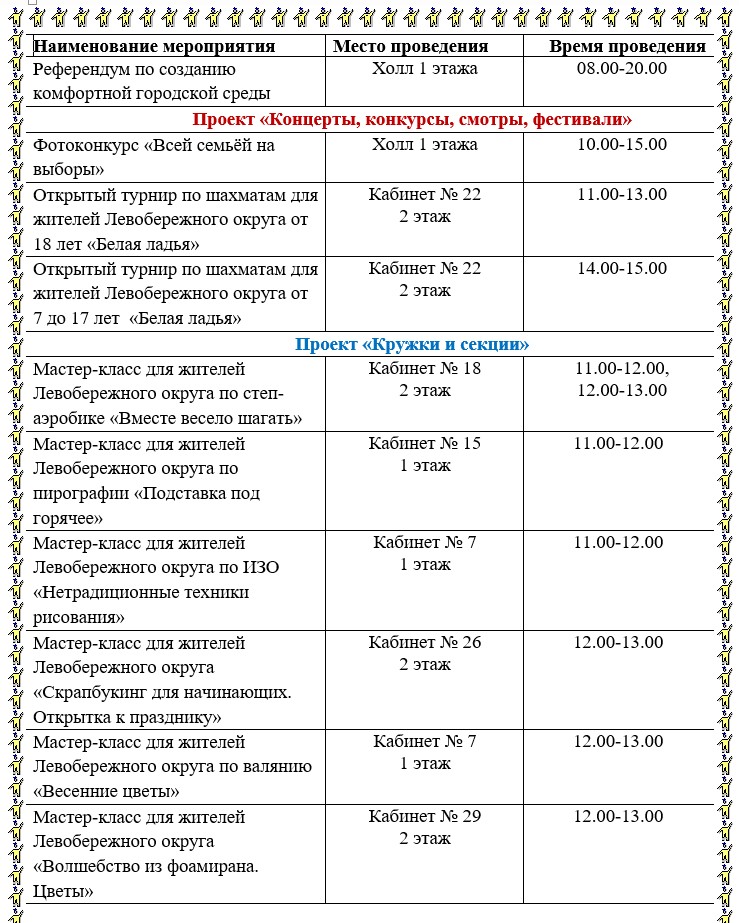 | Наименование мероприятия | Место проведения | Время проведения |
|---|---|---|
| Референдум по созданию комфортной городской среды | Холл 1 этажа | 08.00-20.00 |
| Проект «Концерты, конкурсы, смотры, фестивали» | | |
| Фотоконкурс «Всей семьёй на выборы» | Холл 1 этажа | 10.00-15.00 |
| Открытый турнир по шахматам для жителей Левобережного округа от 18 лет «Белая ладья» | Кабинет № 22 2 этаж | 11.00-13.00 |
| Открытый турнир по шахматам для жителей Левобережного округа от 7 до 17 лет «Белая ладья» | Кабинет № 22 2 этаж | 14.00-15.00 |
| Проект «Кружки и секции» | | |
| Мастер-класс для жителей Левобережного округа по степ-аэробике «Вместе весело шагать» | Кабинет № 18 2 этаж | 11.00-12.00, 12.00-13.00 |
| Мастер-класс для жителей Левобережного округа по пирографии «Подставка под горячее» | Кабинет № 15 1 этаж | 11.00-12.00 |
| Мастер-класс для жителей Левобережного округа по ИЗО «Нетрадиционные техники рисования» | Кабинет № 7 1 этаж | 11.00-12.00 |
| Мастер-класс для жителей Левобережного округа «Скрапбукинг для начинающих. Открытка к празднику» | Кабинет № 26 2 этаж | 12.00-13.00 |
| Мастер-класс для жителей Левобережного округа по валянию «Весенние цветы» | Кабинет № 7 1 этаж | 12.00-13.00 |
| Мастер-класс для жителей Левобережного округа «Волшебство из фоамирана. Цветы» | Кабинет № 29 2 этаж | 12.00-13.00 |